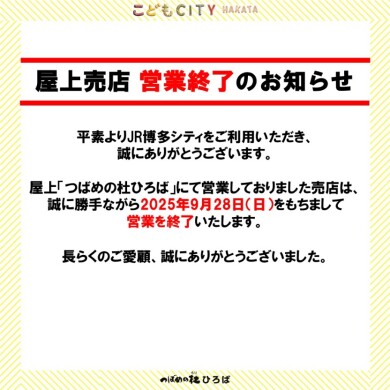 こどもCITY HAKATA

屋上売店 営業終了のお知らせ

平素よりJR博多シティをご利用いただき、
誠にありがとうございます。

屋上「つばめの杜ひろば」にて営業しておりました売店は、
誠に勝手ながら2025年9月28日(日)をもちまして
営業を終了いたします。

長らくのご愛顧、誠にありがとうございました。

つばめの杜ひろば